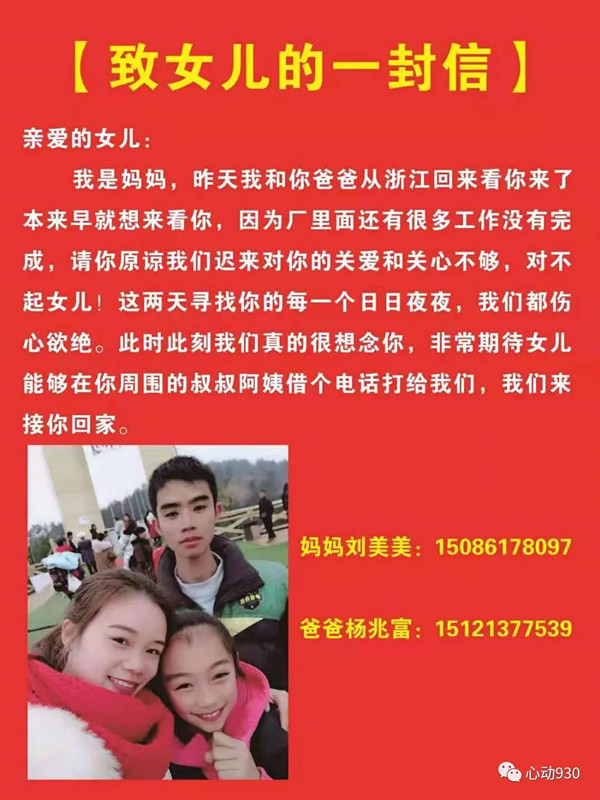 【致女儿的一封信】

亲爱的女儿：

我是妈妈，昨天我和你爸爸从浙江回来看你来了本来早就想来看你，因为厂里面还有很多工作没有完成，请你原谅我们迟来对你的关爱和关心不够，对不起女儿！这两天寻找你的每一个日日夜夜，我们都伤心欲绝。此时此刻我们真的很想念你，非常期待女儿能够在你周围的叔叔阿姨借个电话打给我们，我们来接你回家。

妈妈刘美美：15086178097

爸爸杨兆富：15121377539

心动930